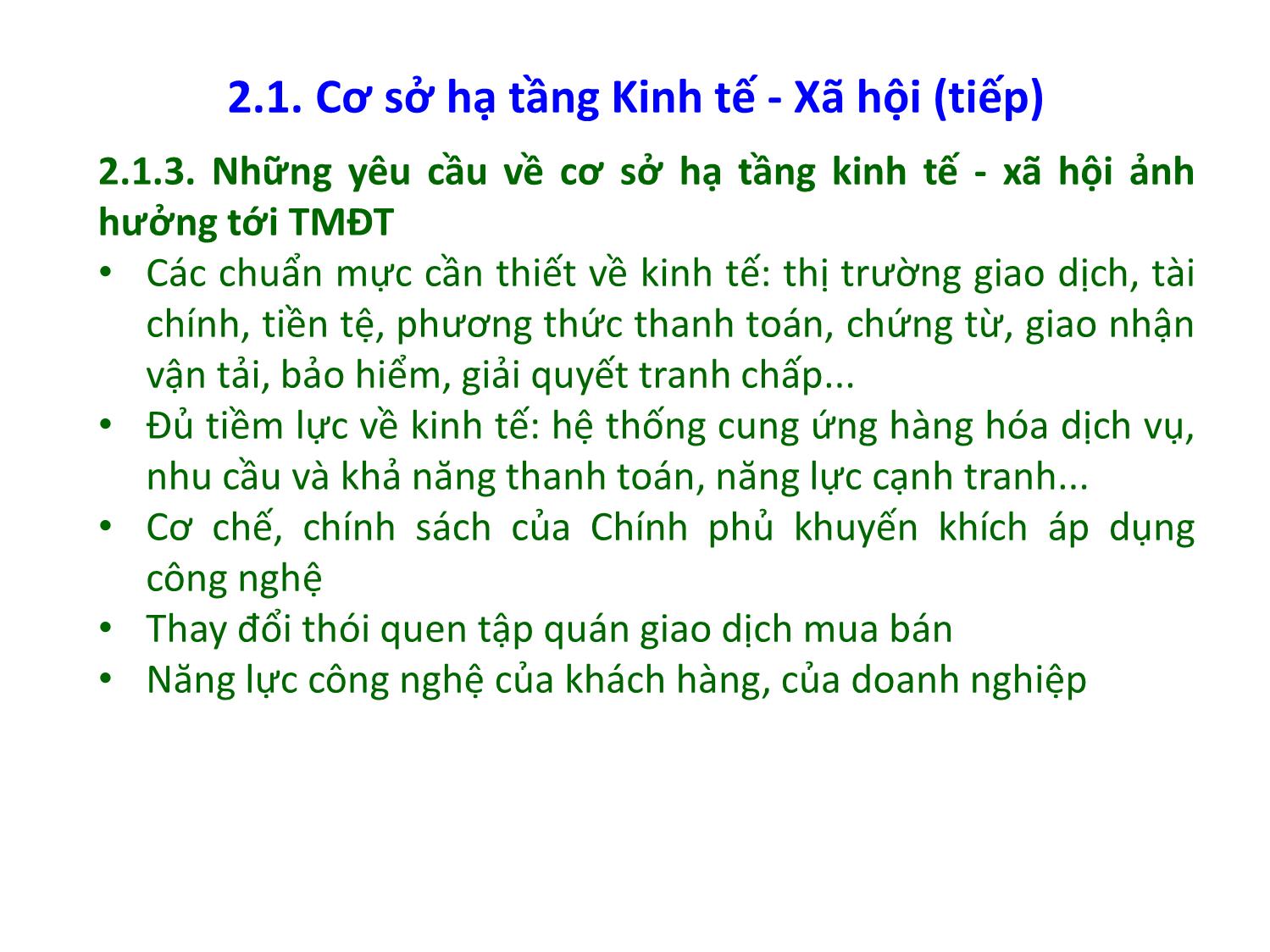 2.1. Cơ sở hạ tầng Kinh tế - Xã hội (tiếp)

2.1.3. Những yêu cầu về cơ sở hạ tầng kinh tế - xã hội ảnh hưởng tới TMĐT

• Các chuẩn mực cần thiết về kinh tế: thị trường giao dịch, tài chính, tiền tệ, phương thức thanh toán, chứng từ, giao nhận vận tải, bảo hiểm, giải quyết tranh chấp...
• Đủ tiềm lực về kinh tế: hệ thống cung ứng hàng hóa dịch vụ, nhu cầu và khả năng thanh toán, năng lực cạnh tranh...
• Cơ chế, chính sách của Chính phủ khuyến khích áp dụng công nghệ
• Thay đổi thói quen tập quán giao dịch mua bán
• Năng lực công nghệ của khách hàng, của doanh nghiệp